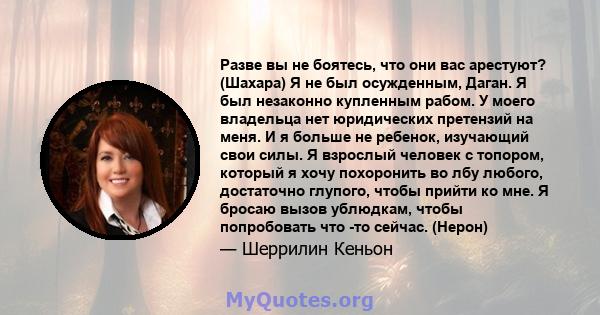 Разве вы не боятесь, что они вас арестуют? (Шахара) Я не был осужденным, Даган. Я был незаконно купленным рабом. У моего владельца нет юридических претензий на меня. И я больше не ребенок, изучающий свои силы. Я взрослый человек с топором, который я хочу похоронить во лбу любого, достаточно глупого, чтобы прийти ко мне. Я бросаю вызов ублюдкам, чтобы попробовать что -то сейчас. (Нерон)

— Шеррилин Кеньон

MyQuotes.org